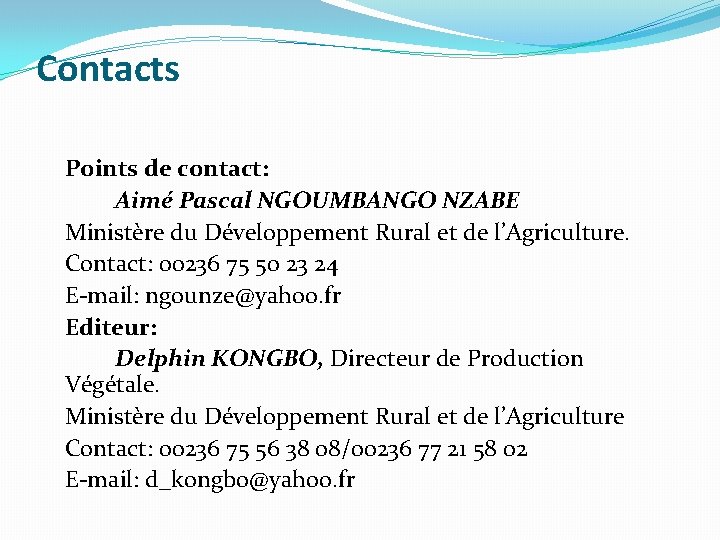 Contacts

Points de contact:

Aimé Pascal NGOUMBANGO NZABE

Ministère du Développement Rural et de l'Agriculture.

Contact: 00236 75 50 23 24

E-mail: ngounze@yahoo.fr

Editeur:

Delphin KONGBO, Directeur de Production Végétale.

Ministère du Développement Rural et de l'Agriculture

Contact: 00236 75 56 38 08/00236 77 21 58 02

E-mail: d_kongbo@yahoo.fr